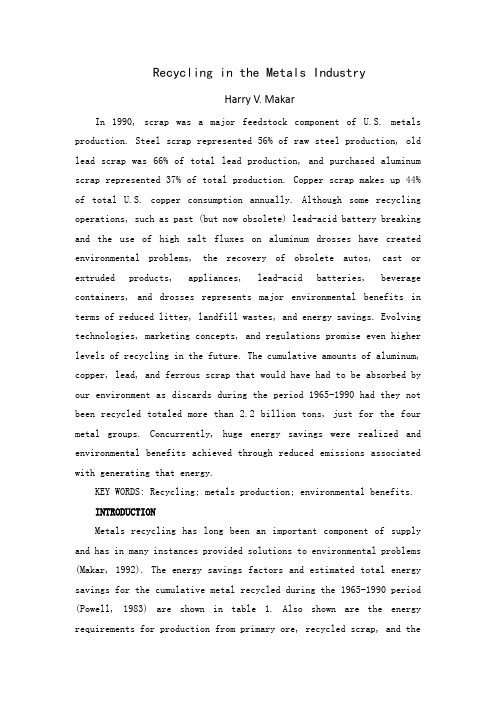 Recycling in the Metals Industry

Harry V. Makar

In 1990, scrap was a major feedstock component of U.S. metals production. Steel scrap represented 56% of raw steel production, old lead scrap was 66% of total lead production, and purchased aluminum scrap represented 37% of total production. Copper scrap makes up 44% of total U.S. copper consumption annually. Although some recycling operations, such as past (but now obsolete) lead-acid battery breaking and the use of high salt fluxes on aluminum drosses have created environmental problems, the recovery of obsolete autos, cast or extruded products, appliances, lead-acid batteries, beverage containers, and drosses represents major environmental benefits in terms of reduced litter, landfill wastes, and energy savings. Evolving technologies, marketing concepts, and regulations promise even higher levels of recycling in the future. The cumulative amounts of aluminum, copper, lead, and ferrous scrap that would have had to be absorbed by our environment as discards during the period 1965-1990 had they not been recycled totaled more than 2.2 billion tons, just for the four metal groups. Concurrently, huge energy savings were realized and environmental benefits achieved through reduced emissions associated with generating that energy.

KEY WORDS: Recycling; metals production; environmental benefits.

INTRODUCTION

Metals recycling has long been an important component of supply and has in many instances provided solutions to environmental problems (Makar, 1992). The energy savings factors and estimated total energy savings for the cumulative metal recycled during the 1965-1990 period (Powell, 1983) are shown in table 1. Also shown are the energy requirements for production from primary ore, recycled scrap, and the